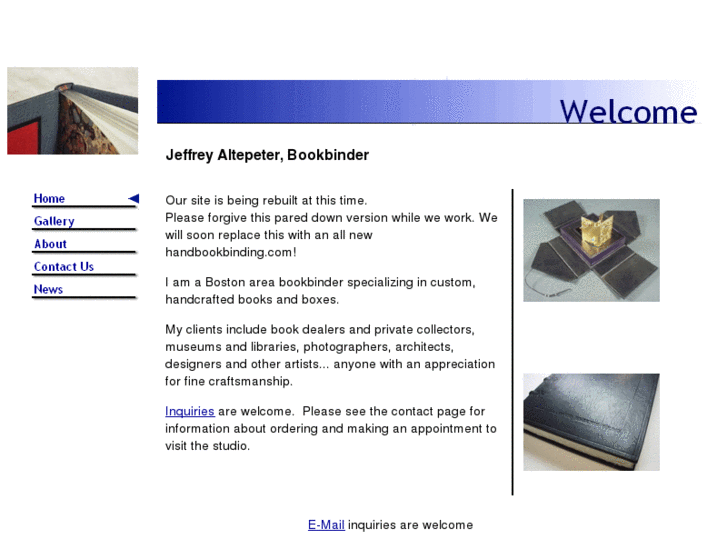 Welcome

Jeffrey Altepeter, Bookbinder

Home
Gallery
About
Contact Us
News

Our site is being rebuilt at this time.
Please forgive this pared down version while we work. We will soon replace this with an all new handbookbinding.com!

I am a Boston area bookbinder specializing in custom, handcrafted books and boxes.

My clients include book dealers and private collectors, museums and libraries, photographers, architects, designers and other artists... anyone with an appreciation for fine craftsmanship.

Inquiries are welcome. Please see the contact page for information about ordering and making an appointment to visit the studio.

E-Mail inquiries are welcome